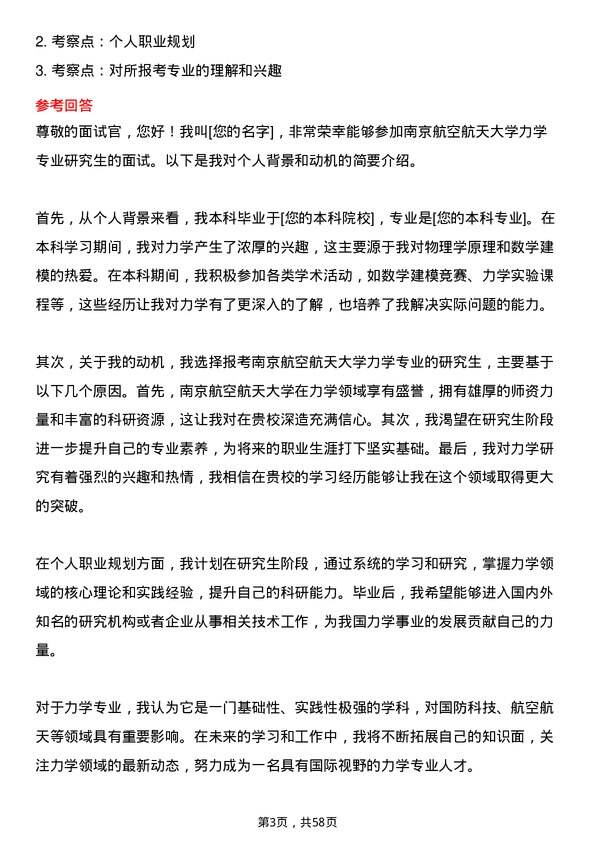 2. 考察点：个人职业规划
3. 考察点：对所报考专业的理解和兴趣

参考回答
尊敬的面试官，您好！我叫[您的名字]，非常荣幸能够参加南京航空航天大学力学专业研究生的面试。以下是我对个人背景和动机的简要介绍。

首先，从个人背景来看，我本科毕业于[您的本科院校]，专业是[您的本科专业]。在本科学习期间，我对力学产生了浓厚的兴趣，这主要源于我对物理学原理和数学建模的热爱。在本科期间，我积极参加各类学术活动，如数学建模竞赛、力学实验课程等，这些经历让我对力学有了更深入的了解，也培养了我解决实际问题的能力。

其次，关于我的动机，我选择报考南京航空航天大学力学专业的研究生，主要基于以下几个原因。首先，南京航空航天大学在力学领域享有盛誉，拥有雄厚的师资力量和丰富的科研资源，这让我对在贵校深造充满信心。其次，我渴望在研究生阶段进一步提升自己的专业素养，为将来的职业生涯打下坚实基础。最后，我对力学研究有着强烈的兴趣和热情，我相信在贵校的学习经历能够让我在这个领域取得更大的突破。

在个人职业规划方面，我计划在研究生阶段，通过系统的学习和研究，掌握力学领域的核心理论和实践经验，提升自己的科研能力。毕业后，我希望能够进入国内外知名的研究机构或者企业从事相关技术工作，为我国力学事业的发展贡献自己的力量。

对于力学专业，我认为它是一门基础性、实践性极强的学科，对国防科技、航空航天等领域具有重要影响。在未来的学习和工作中，我将不断拓展自己的知识面，关注力学领域的最新动态，努力成为一名具有国际视野的力学专业人才。

第3页，共58页